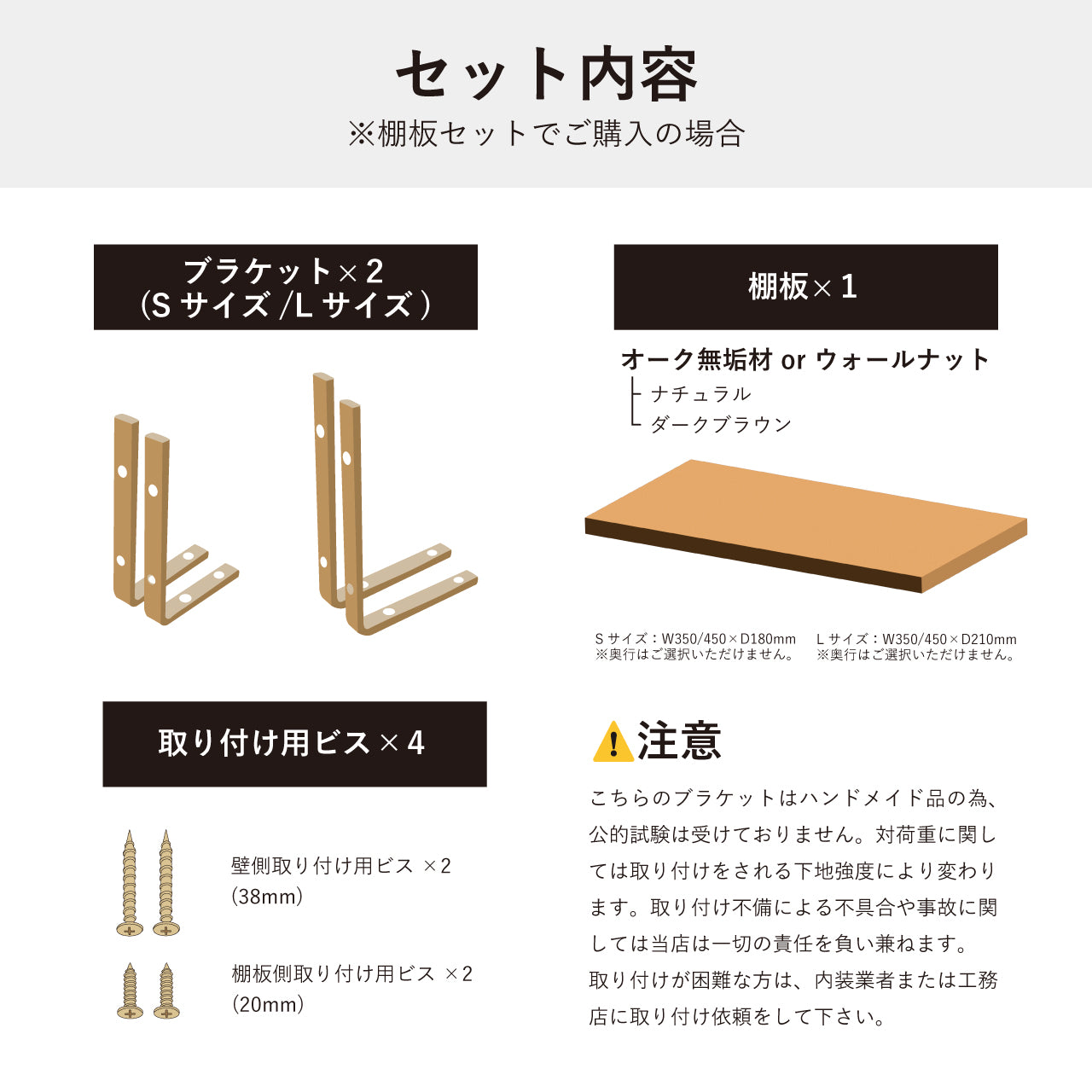 セット内容
※棚板セットでご購入の場合

ブラケット×2
(S サイズ /L サイズ )

棚板×1

オーク無垢材 or ウォールナット
ナチュラル
ダークブラウン

S サイズ：W350/450×D180mm
※奥行はご選択いただけません。

L サイズ：W350/450×D210mm
※奥行はご選択いただけません。

取り付け用ビス×4

壁側取り付け用ビス ×2
(38mm)

棚板側取り付け用ビス ×2
(20mm)

注意

こちらのブラケットはハンドメイド品の為、公的試験は受けておりません。対荷重に関しては取り付けをされる下地強度により変わります。取り付け不備による不具合や事故に関しては当店は一切の責任を負い兼ねます。
取り付けが困難な方は、内装業者または工務店に取り付け依頼をして下さい。